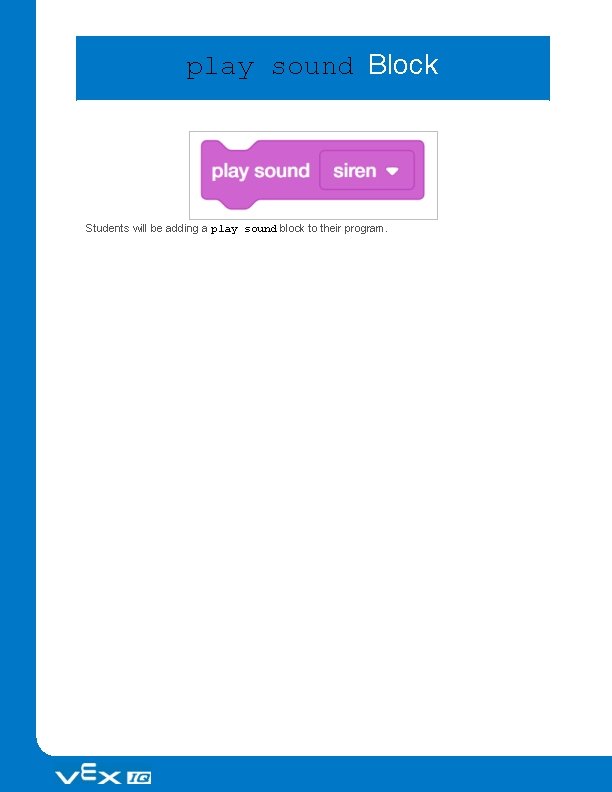 play sound Block

play sound siren

Students will be adding a play sound block to their program.

VEX IQ